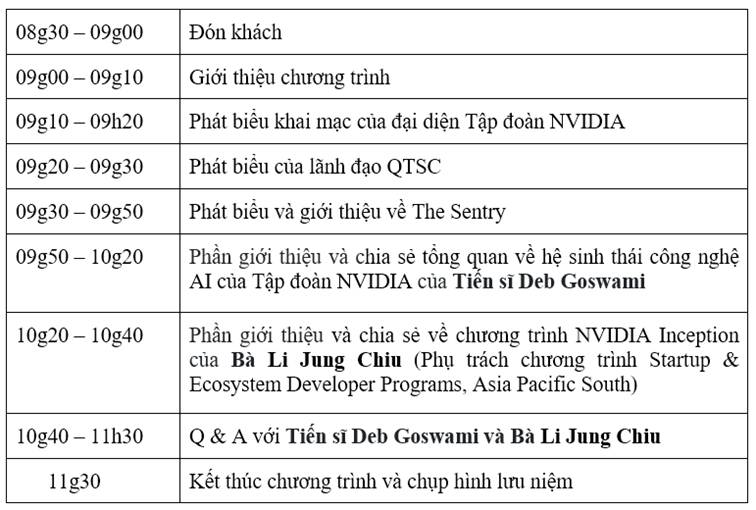 | | |
|---|---|
| 08g30 – 09g00 | Đón khách |
| 09g00 – 09g10 | Giới thiệu chương trình |
| 09g10 – 09h20 | Phát biểu khai mạc của đại diện Tập đoàn NVIDIA |
| 09g20 – 09g30 | Phát biểu của lãnh đạo QTSC |
| 09g30 – 09g50 | Phát biểu và giới thiệu về The Sentry |
| 09g50 – 10g20 | Phần giới thiệu và chia sẻ tổng quan về hệ sinh thái công nghệ AI của Tập đoàn NVIDIA của **Tiến sĩ Deb Goswami** |
| 10g20 – 10g40 | Phần giới thiệu và chia sẻ về chương trình NVIDIA Inception của **Bà Li Jung Chiu** (Phụ trách chương trình Startup & Ecosystem Developer Programs, Asia Pacific South) |
| 10g40 – 11h30 | Q & A với **Tiến sĩ Deb Goswami và Bà Li Jung Chiu** |
| 11g30 | Kết thúc chương trình và chụp hình lưu niệm |